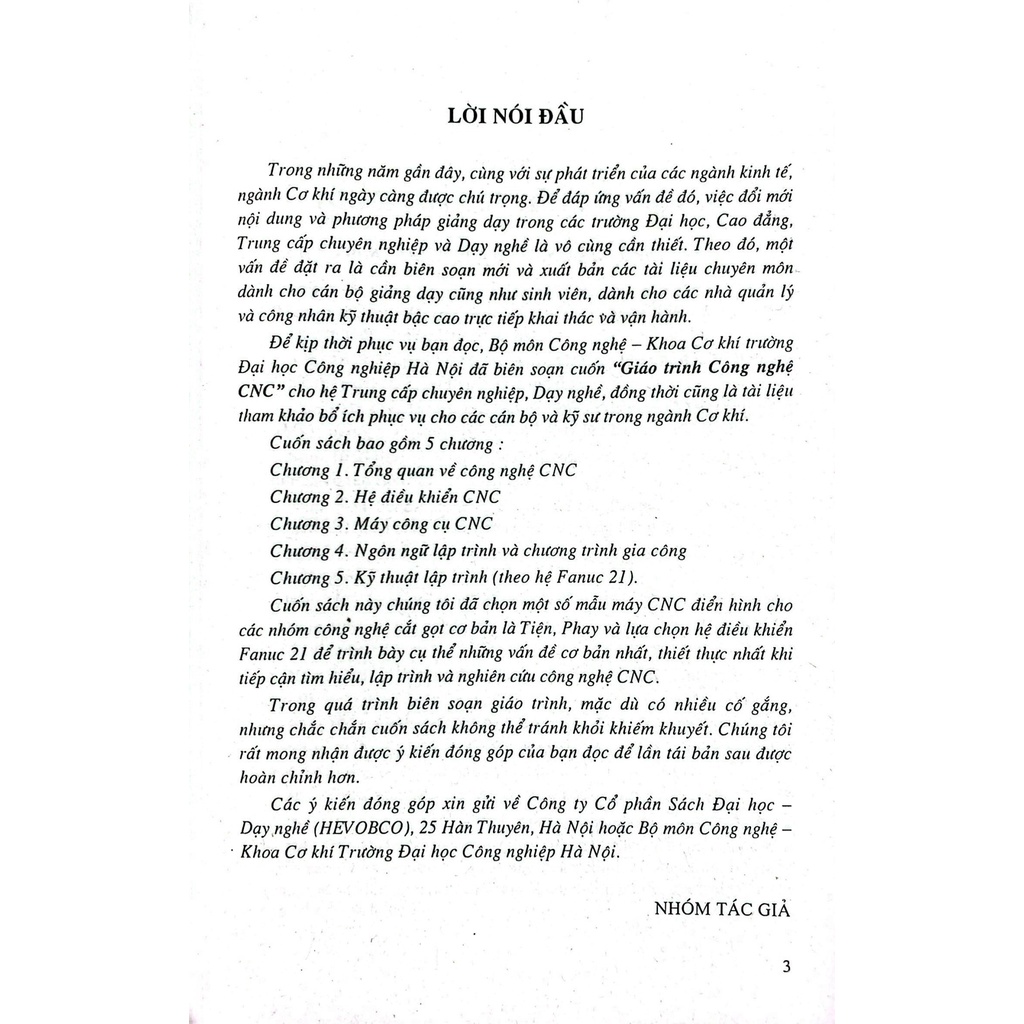 LỜI NÓI ĐẦU

Trong những năm gần đây, cùng với sự phát triển của các ngành kinh tế, ngành Cơ khí ngày càng được chú trọng. Để đáp ứng vấn đề đó, việc đổi mới nội dung và phương pháp giảng dạy trong các trường Đại học, Cao đẳng, Trung cấp chuyên nghiệp và Dạy nghề là vô cùng cần thiết. Theo đó, một vấn đề đặt ra là cần biên soạn mới và xuất bản các tài liệu chuyên môn dành cho cán bộ giảng dạy cũng như sinh viên, dành cho các nhà quản lý và công nhân kỹ thuật bậc cao trực tiếp khai thác và vận hành.

Để kịp thời phục vụ bạn đọc, Bộ môn Công nghệ – Khoa Cơ khí trường Đại học Công nghiệp Hà Nội đã biên soạn cuốn "Giáo trình Công nghệ CNC" cho hệ Trung cấp chuyên nghiệp, Dạy nghề, đồng thời cũng là tài liệu tham khảo bổ ích phục vụ cho các cán bộ và kỹ sư trong ngành Cơ khí.

Cuốn sách bao gồm 5 chương :

Chương 1. Tổng quan về công nghệ CNC

Chương 2. Hệ điều khiển CNC

Chương 3. Máy công cụ CNC

Chương 4. Ngôn ngữ lập trình và chương trình gia công

Chương 5. Kỹ thuật lập trình (theo hệ Fanuc 21).

Cuốn sách này chúng tôi đã chọn một số mẫu máy CNC điển hình cho các nhóm công nghệ cắt gọt cơ bản là Tiện, Phay và lựa chọn hệ điều khiển Fanuc 21 để trình bày cụ thể những vấn đề cơ bản nhất, thiết thực nhất khi tiếp cận tìm hiểu, lập trình và nghiên cứu công nghệ CNC.

Trong quá trình biên soạn giáo trình, mặc dù có nhiều cố gắng, nhưng chắc chắn cuốn sách không thể tránh khỏi khiếm khuyết. Chúng tôi rất mong nhận được ý kiến đóng góp của bạn đọc để lần tái bản sau được hoàn chỉnh hơn.

Các ý kiến đóng góp xin gửi về Công ty Cổ phần Sách Đại học – Dạy nghề (HEVOBCO), 25 Hàn Thuyên, Hà Nội hoặc Bộ môn Công nghệ – Khoa Cơ khí Trường Đại học Công nghiệp Hà Nội.

NHÓM TÁC GIẢ

3